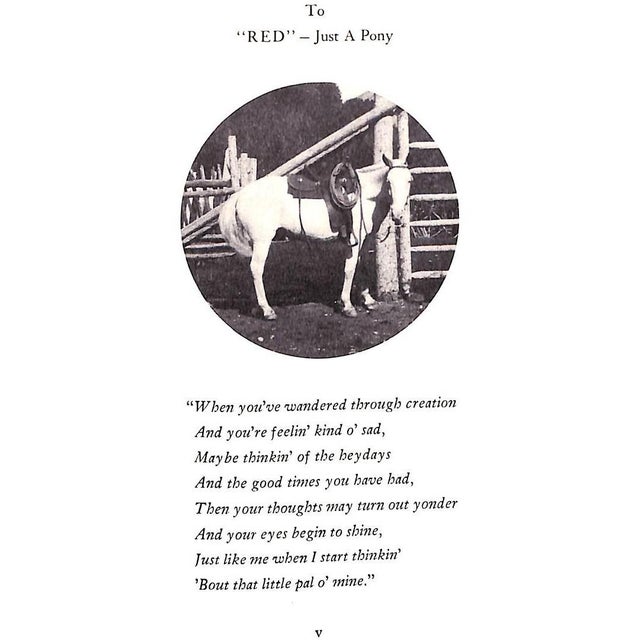 To
"RED" – Just A Pony

"When you've wandered through creation
And you're feelin' kind o' sad,
Maybe thinkin' of the heydays
And the good times you have had,
Then your thoughts may turn out yonder
And your eyes begin to shine,
Just like me when I start thinkin'
'Bout that little pal o' mine."

v